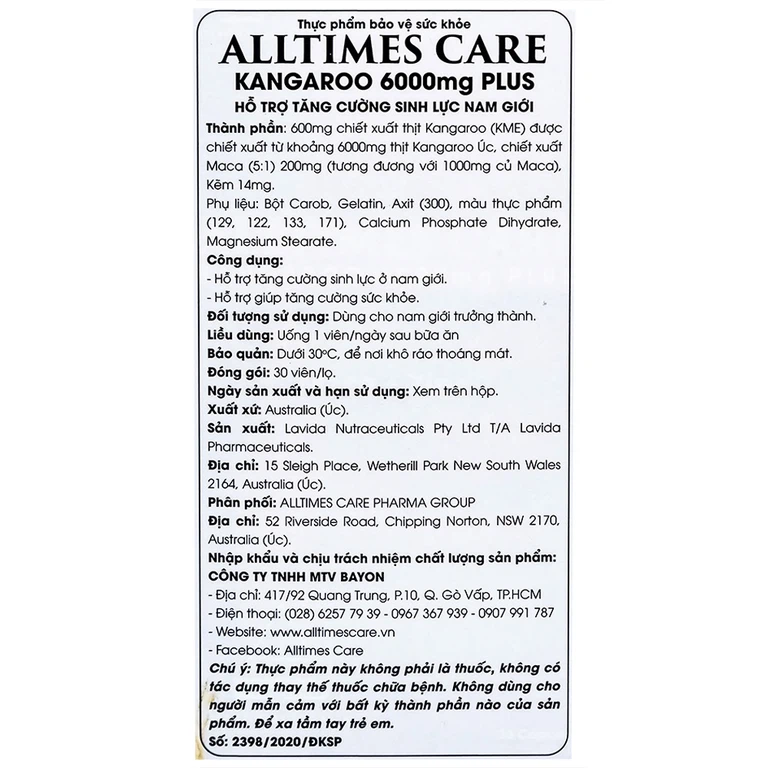 Thực phẩm bảo vệ sức khỏe
ALLTIMES CARE
KANGAROO 6000mg PLUS
HỖ TRỢ TĂNG CƯỜNG SINH LỰC NAM GIỚI

Thành phần: 600mg chiết xuất thịt Kangaroo (KME) được chiết xuất từ khoảng 6000mg thịt Kangaroo Úc, chiết xuất Maca (5:1) 200mg (tương đương với 1000mg củ Maca), Kẽm 14mg.

Phụ liệu: Bột Carob, Gelatin, Axit (300), màu thực phẩm (129, 122, 133, 171), Calcium Phosphate Dihydrate, Magnesium Stearate.

Công dụng:
- Hỗ trợ tăng cường sinh lực ở nam giới.
- Hỗ trợ giúp tăng cường sức khỏe.

Đối tượng sử dụng: Dùng cho nam giới trưởng thành.
Liều dùng: Uống 1 viên/ngày sau bữa ăn
Bảo quản: Dưới 30°C, để nơi khô ráo thoáng mát.
Đóng gói: 30 viên/lọ.
Ngày sản xuất và hạn sử dụng: Xem trên hộp.
Xuất xứ: Australia (Úc).
Sản xuất: Lavida Nutraceuticals Pty Ltd T/A Lavida Pharmaceuticals.
Địa chỉ: 15 Sleigh Place, Wetherill Park New South Wales 2164, Australia (Úc).
Phân phối: ALLTIMES CARE PHARMA GROUP
Địa chỉ: 52 Riverside Road, Chipping Norton, NSW 2170, Australia (Úc).
Nhập khẩu và chịu trách nhiệm chất lượng sản phẩm:
CÔNG TY TNHH MTV BAYON
- Địa chỉ: 417/92 Quang Trung, P.10, Q. Gò Vấp, TP.HCM
- Điện thoại: (028) 6257 79 39 - 0967 367 939 - 0907 991 787
- Website: www.alltimescare.vn
- Facebook: Alltimes Care

Chú ý: Thực phẩm này không phải là thuốc, không có tác dụng thay thế thuốc chữa bệnh. Không dùng cho người mẫn cảm với bất kỳ thành phần nào của sản phẩm. Để xa tầm tay trẻ em.
Số: 2398/2020/ĐKSP